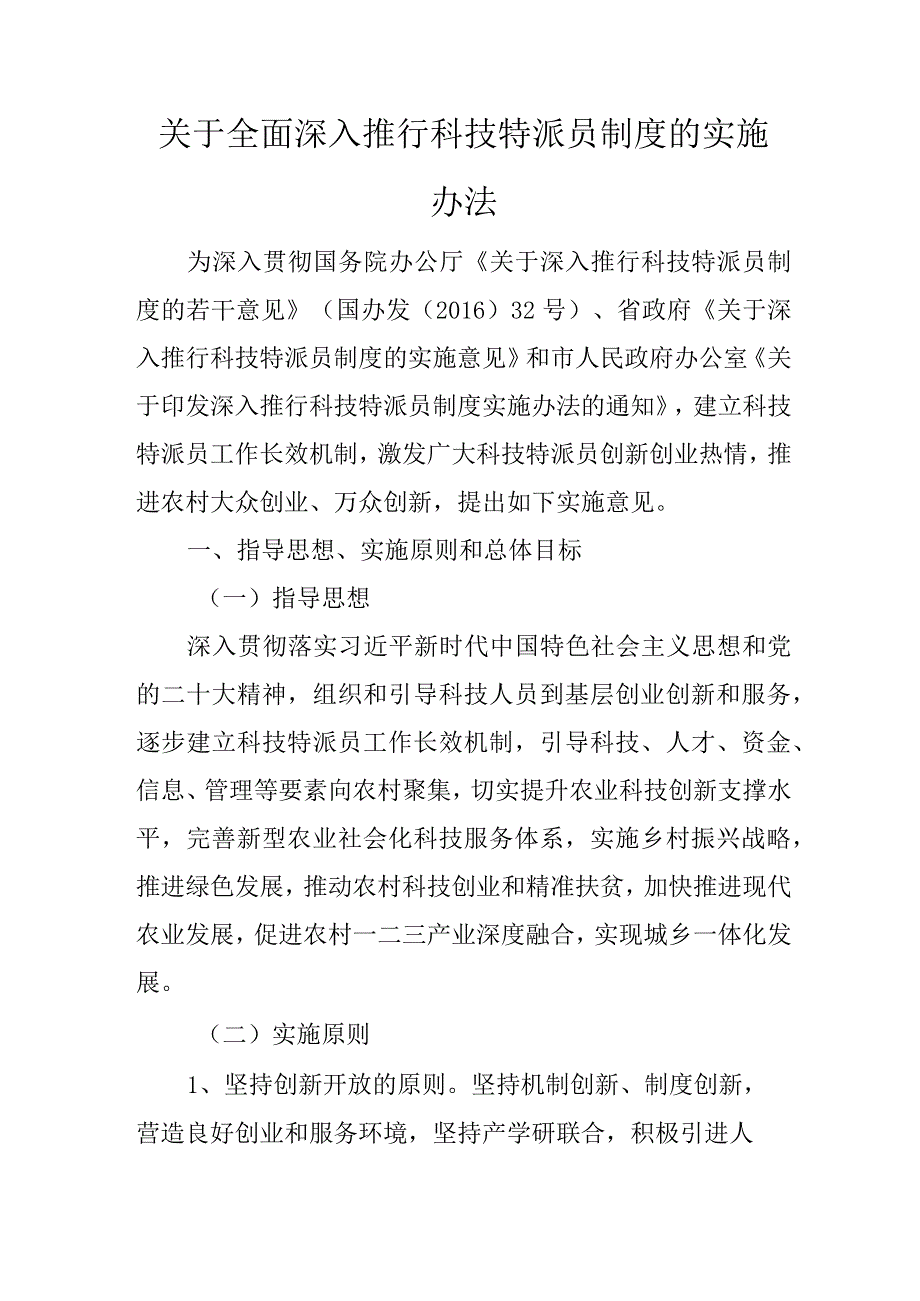 关于全面深入推行科技特派员制度的实施办法

为深入贯彻国务院办公厅《关于深入推行科技特派员制度的若干意见》（国办发（2016）32号）、省政府《关于深入推行科技特派员制度的实施意见》和市人民政府办公室《关于印发深入推行科技特派员制度实施办法的通知》，建立科技特派员工作长效机制，激发广大科技特派员创新创业热情，推进农村大众创业、万众创新，提出如下实施意见。

一、指导思想、实施原则和总体目标

（一）指导思想

深入贯彻落实习近平新时代中国特色社会主义思想和党的二十大精神，组织和引导科技人员到基层创业创新和服务，逐步建立科技特派员工作长效机制，引导科技、人才、资金、信息、管理等要素向农村聚集，切实提升农业科技创新支撑水平，完善新型农业社会化科技服务体系，实施乡村振兴战略，推进绿色发展，推动农村科技创业和精准扶贫，加快推进现代农业发展，促进农村一二三产业深度融合，实现城乡一体化发展。

（二）实施原则

1、坚持创新开放的原则。坚持机制创新、制度创新，营造良好创业和服务环境，坚持产学研联合，积极引进人